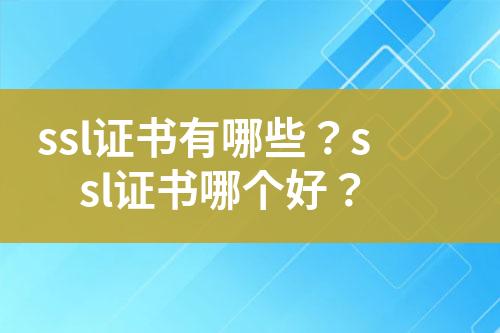 ssl证书有哪些？ssl证书哪个好？